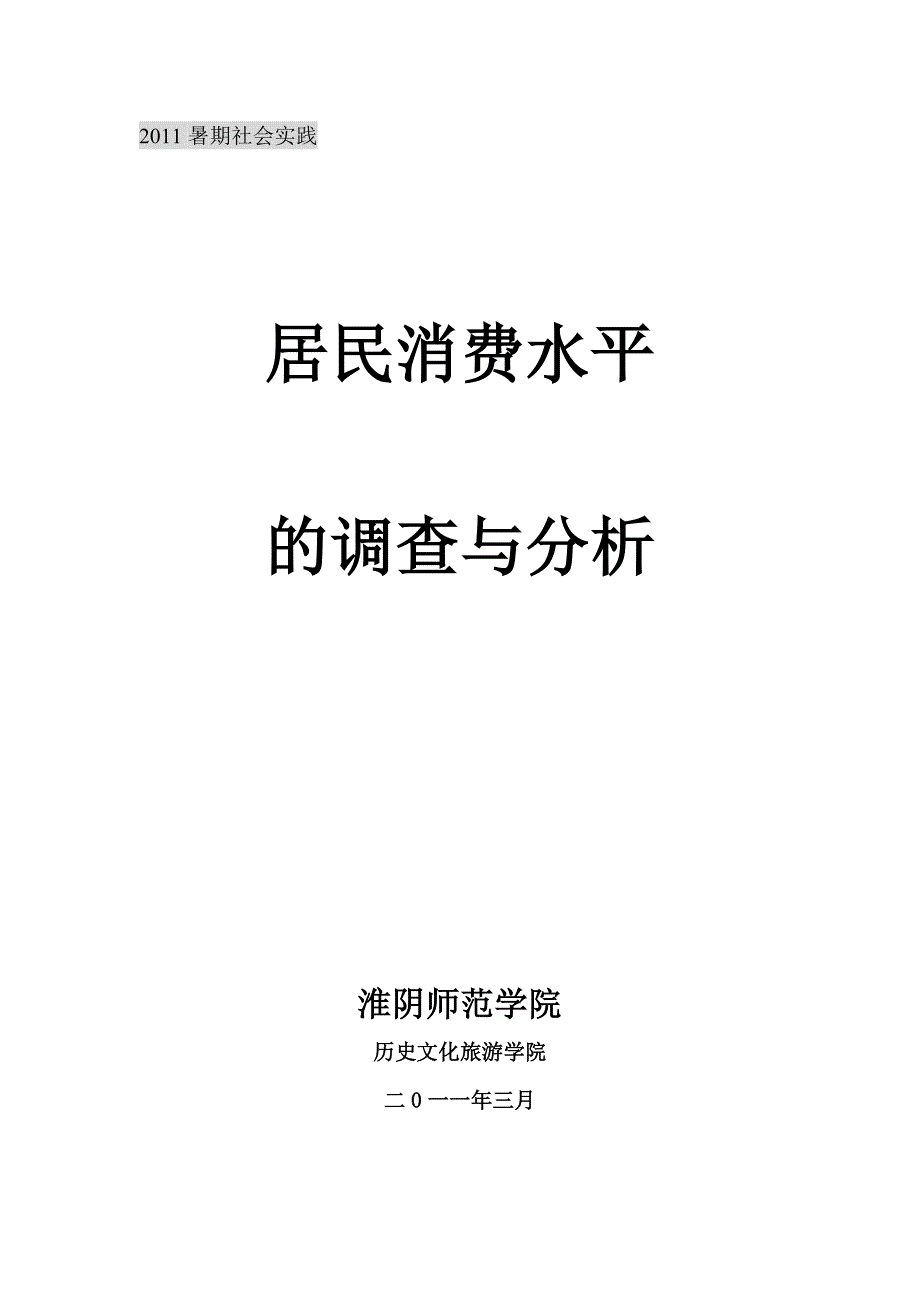 2011 暑期社会实践

居民消费水平

的调查与分析

淮阴师范学院

历史文化旅游学院

二 0 一一年三月